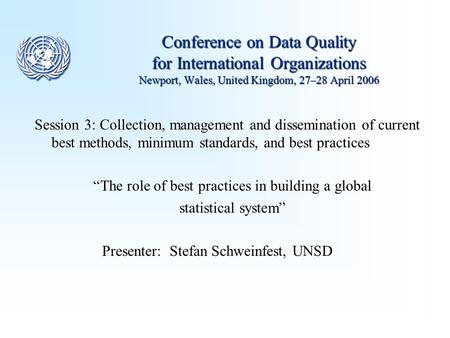 Conference on Data Quality for International Organizations
Newport, Wales, United Kingdom, 27–28 April 2006

Session 3: Collection, management and dissemination of current best methods, minimum standards, and best practices

“The role of best practices in building a global statistical system”

Presenter: Stefan Schweinfest, UNSD